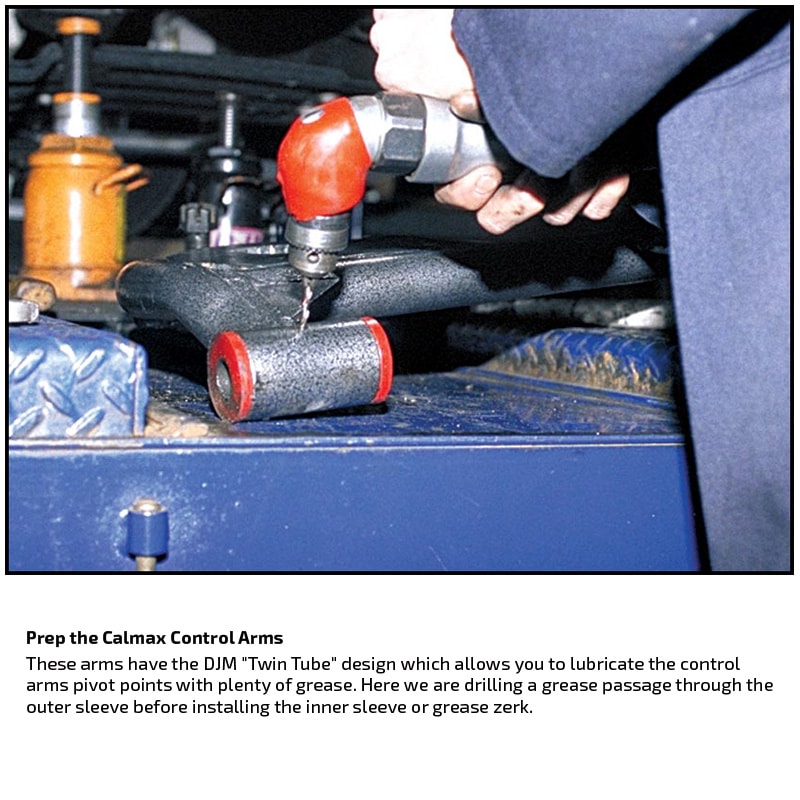 Prep the Calmax Control Arms

These arms have the DJM "Twin Tube" design which allows you to lubricate the control arms pivot points with plenty of grease. Here we are drilling a grease passage through the outer sleeve before installing the inner sleeve or grease zerk.